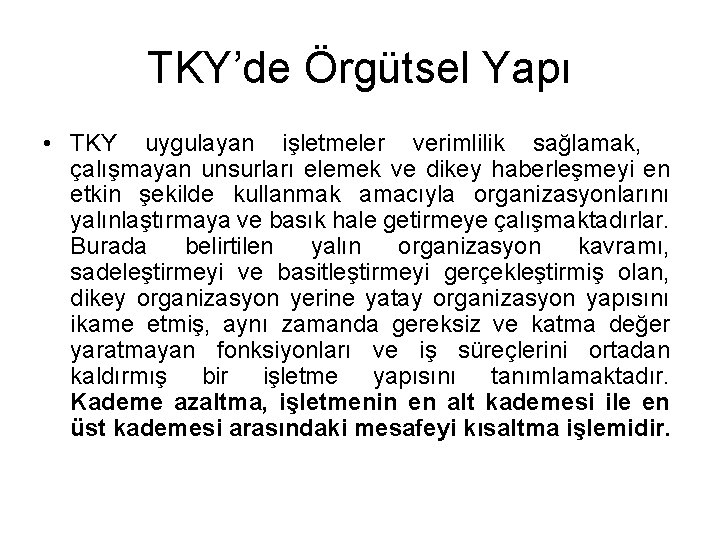 TKY’de Örgütsel Yapı

• TKY uygulayan işletmeler verimlilik sağlamak, çalışmayan unsurları elemek ve dikey haberleşmeyi en etkin şekilde kullanmak amacıyla organizasyonlarını yalınlaştırmaya ve basık hale getirmeye çalışmaktadırlar. Burada belirtilen yalın organizasyon kavramı, sadeleştirmeyi ve basitleştirmeyi gerçekleştirmiş olan, dikey organizasyon yerine yatay organizasyon yapısını ikame etmiş, aynı zamanda gereksiz ve katma değer yaratmayan fonksiyonları ve iş süreçlerini ortadan kaldırmış bir işletme yapısını tanımlamaktadır. Kademe azaltma, işletmenin en alt kademesi ile en üst kademesi arasındaki mesafeyi kısaltma işlemidir.